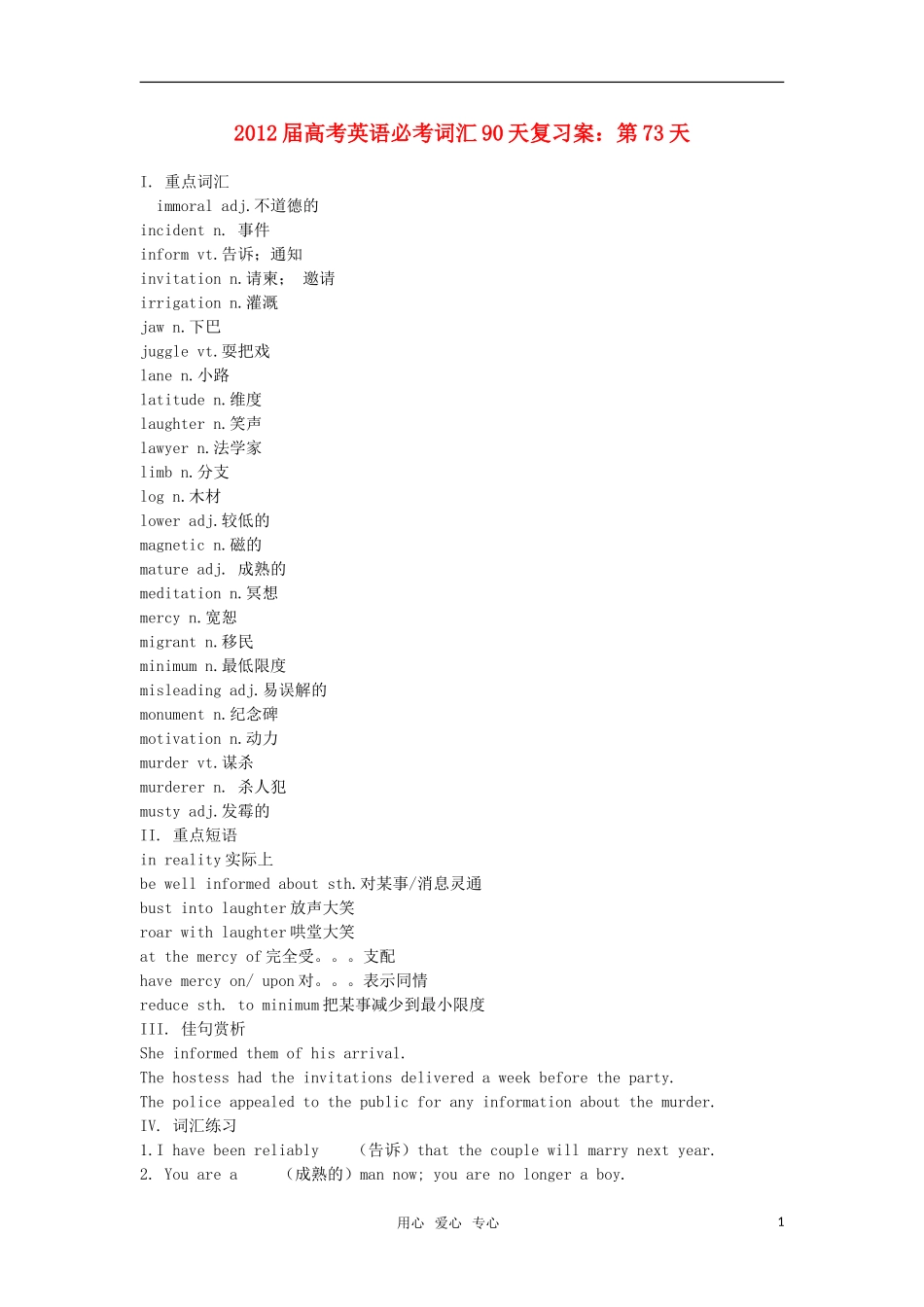 2012 届高考英语必考词汇 90 天复习案：第 73 天

I. 重点词汇
immoral adj.不道德的
incident n. 事件
inform vt.告诉；通知
invitation n.请柬； 邀请
irrigation n.灌溉
jaw n.下巴
juggle vt.耍把戏
lane n.小路
latitude n.维度
laughter n.笑声
lawyer n.法学家
limb n.分支
log n.木材
lower adj.较低的
magnetic n.磁的
mature adj. 成熟的
meditation n.冥想
mercy n.宽恕
migrant n.移民
minimum n.最低限度
misleading adj.易误解的
monument n.纪念碑
motivation n.动力
murder vt.谋杀
murderer n. 杀人犯
musty adj.发霉的
II. 重点短语
in reality 实际上
be well informed about sth.对某事/消息灵通
bust into laughter 放声大笑
roar with laughter 哄堂大笑
at the mercy of 完全受。。。支配
have mercy on/ upon 对。。。表示同情
reduce sth. to minimum 把某事减少到最小限度
III. 佳句赏析
She informed them of his arrival.
The hostess had the invitations delivered a week before the party.
The police appealed to the public for any information about the murder.
IV. 词汇练习
1.I have been reliably （告诉）that the couple will marry next year.
2. You are a （成熟的）man now; you are no longer a boy.

用心 爱心 专心 1